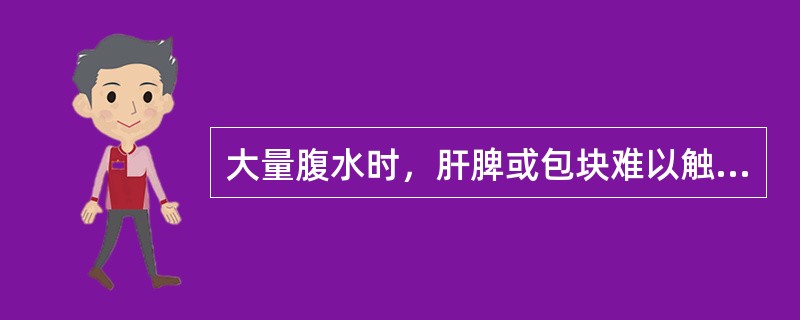 大量腹水时，肝脾或包块难以触...